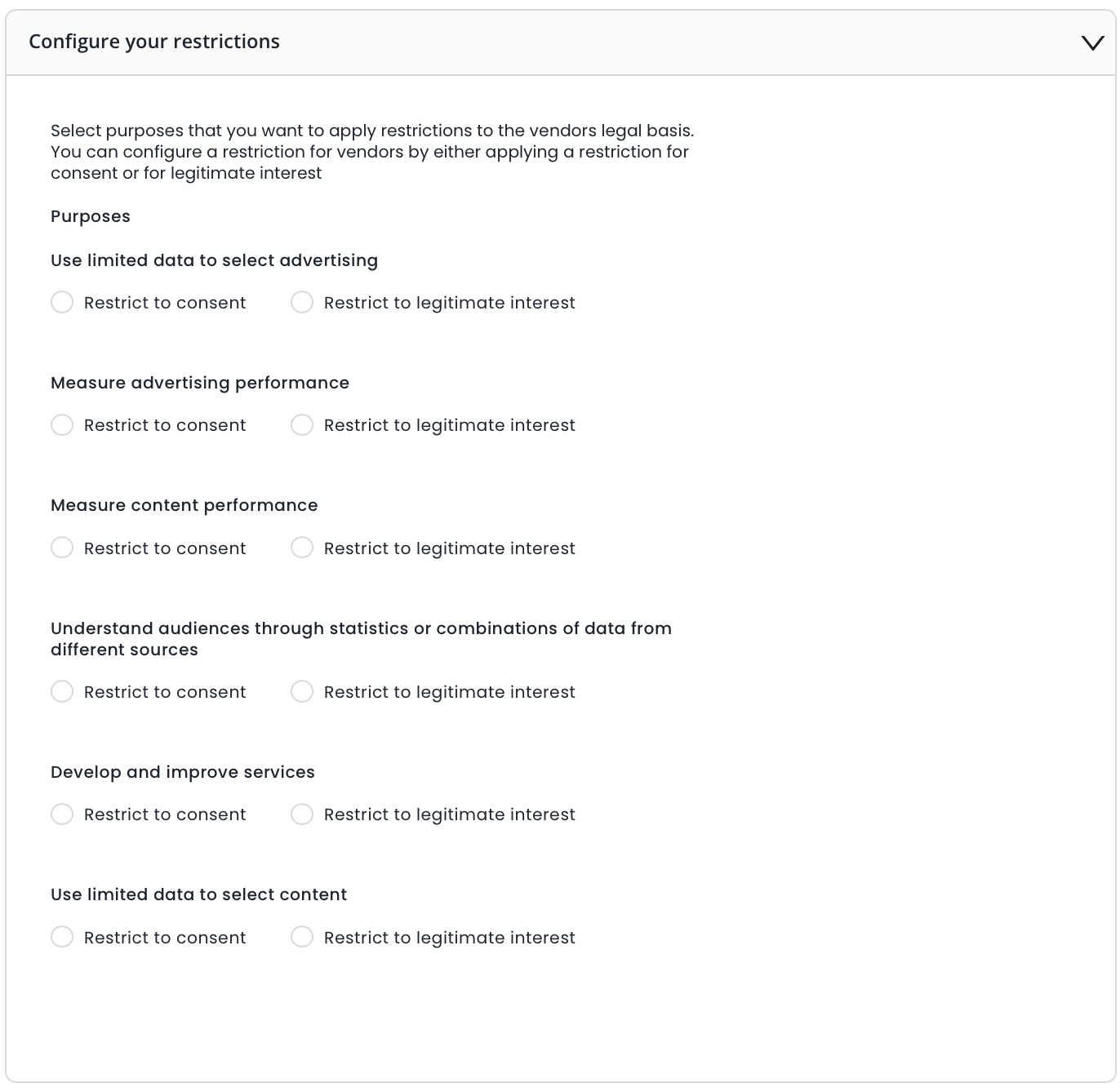 Configure your restrictions

Select purposes that you want to apply restrictions to the vendors legal basis. You can configure a restriction for vendors by either applying a restriction for consent or for legitimate interest

Purposes

Use limited data to select advertising

Restrict to consent Restrict to legitimate interest

Measure advertising performance

Restrict to consent Restrict to legitimate interest

Measure content performance

Restrict to consent Restrict to legitimate interest

Understand audiences through statistics or combinations of data from different sources

Restrict to consent Restrict to legitimate interest

Develop and improve services

Restrict to consent Restrict to legitimate interest

Use limited data to select content

Restrict to consent Restrict to legitimate interest